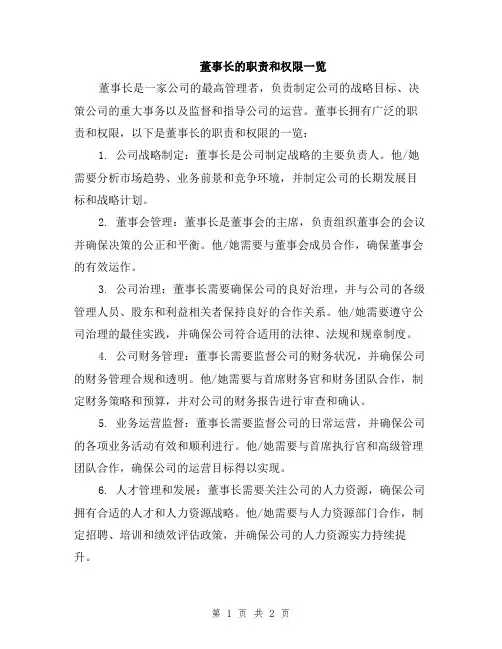 董事长的职责和权限一览

董事长是一家公司的最高管理者，负责制定公司的战略目标、决策公司的重大事务以及监督和指导公司的运营。董事长拥有广泛的职责和权限，以下是董事长的职责和权限的一览：

1. 公司战略制定：董事长是公司制定战略的主要负责人。他/她需要分析市场趋势、业务前景和竞争环境，并制定公司的长期发展目标和战略计划。

2. 董事会管理：董事长是董事会的主席，负责组织董事会的会议并确保决策的公正和平衡。他/她需要与董事会成员合作，确保董事会的有效运作。

3. 公司治理：董事长需要确保公司的良好治理，并与公司的各级管理人员、股东和利益相关者保持良好的合作关系。他/她需要遵守公司治理的最佳实践，并确保公司符合适用的法律、法规和规章制度。

4. 公司财务管理：董事长需要监督公司的财务状况，并确保公司的财务管理合规和透明。他/她需要与首席财务官和财务团队合作，制定财务策略和预算，并对公司的财务报告进行审查和确认。

5. 业务运营监督：董事长需要监督公司的日常运营，并确保公司的各项业务活动有效和顺利进行。他/她需要与首席执行官和高级管理团队合作，确保公司的运营目标得以实现。

6. 人才管理和发展：董事长需要关注公司的人力资源，确保公司拥有合适的人才和人力资源战略。他/她需要与人力资源部门合作，制定招聘、培训和绩效评估政策，并确保公司的人力资源实力持续提升。

第 1 页 共 2 页